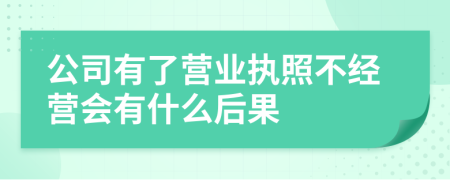 公司有了营业执照不经营会有什么后果